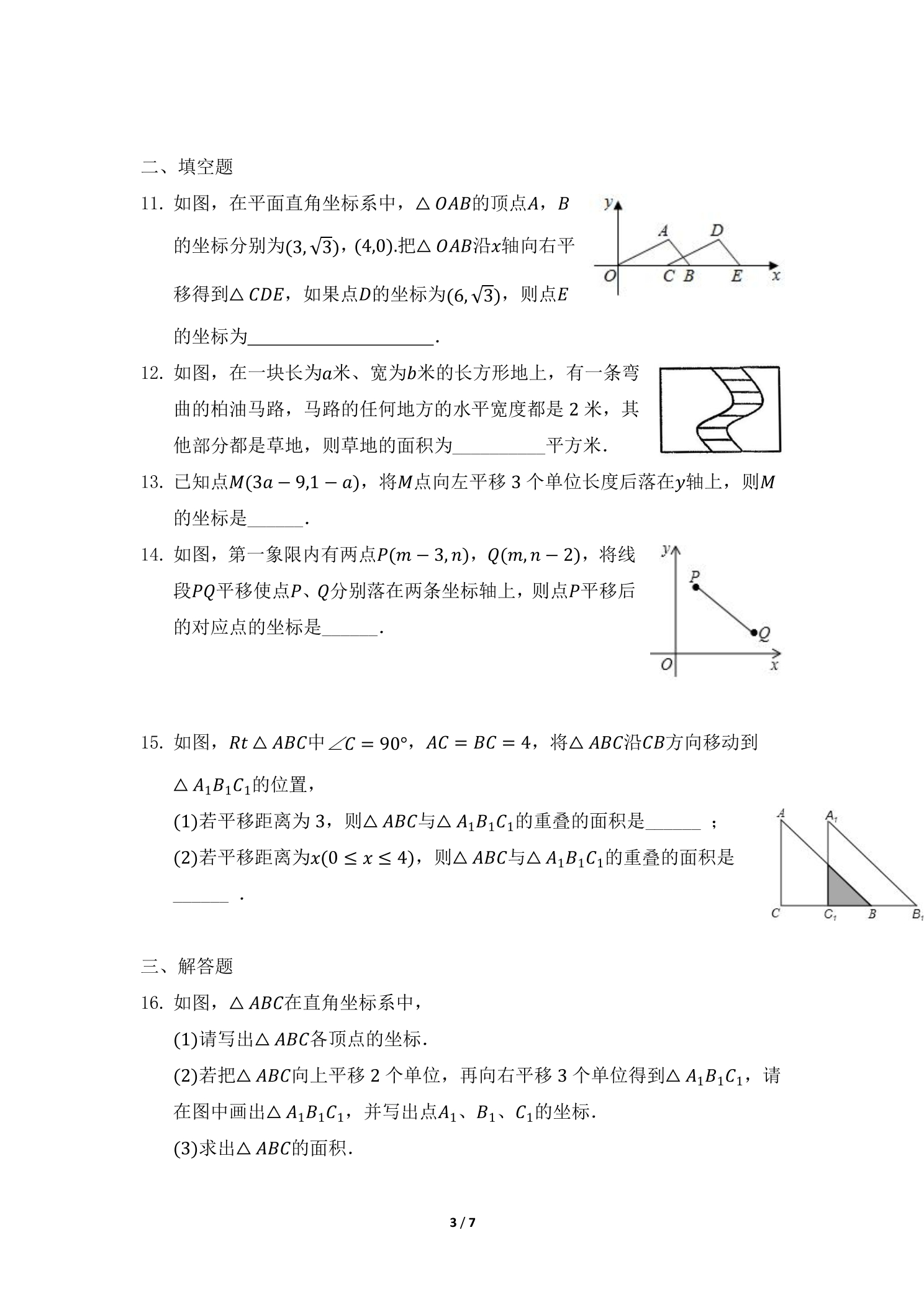 二、填空题

11. 如图，在平面直角坐标系中，$\triangle OAB$的顶点$A$，$B$的坐标分别为$(3,\sqrt{3})$，$(4,0)$.把$\triangle OAB$沿$x$轴向右平移得到$\triangle CDE$，如果点$D$的坐标为$(6,\sqrt{3})$，则点$E$的坐标为____.

y
A
D
O
C
B
E
x

12. 如图，在一块长为$a$米、宽为$b$米的长方形地上，有一条弯曲的柏油马路，马路的任何地方的水平宽度都是2米，其他部分都是草地，则草地的面积为____平方米.

13. 已知点$M(3a-9,1-a)$，将$M$点向左平移3个单位长度后落在$y$轴上，则$M$的坐标是____.

14. 如图，第一象限内有两点$P(m-3,n)$，$Q(m,n-2)$，将线段$PQ$平移使点$P$、$Q$分别落在两条坐标轴上，则点$P$平移后的对应点的坐标是____.

y
P
Q
O
x

15. 如图，$Rt\triangle ABC$中$\angle C=90°$，$AC=BC=4$，将$\triangle ABC$沿$CB$方向移动到$\triangle A_1B_1C_1$的位置，

(1)若平移距离为3，则$\triangle ABC$与$\triangle A_1B_1C_1$的重叠的面积是____；

(2)若平移距离为$x(0\leq x\leq 4)$，则$\triangle ABC$与$\triangle A_1B_1C_1$的重叠的面积是____.

A
$A_1$
C
$C_1$
B
$B_1$

三、解答题

16. 如图，$\triangle ABC$在直角坐标系中，

(1)请写出$\triangle ABC$各顶点的坐标.

(2)若把$\triangle ABC$向上平移2个单位，再向右平移3个单位得到$\triangle A_1B_1C_1$，请在图中画出$\triangle A_1B_1C_1$，并写出点$A_1$、$B_1$、$C_1$的坐标.

(3)求出$\triangle ABC$的面积.

3 / 7